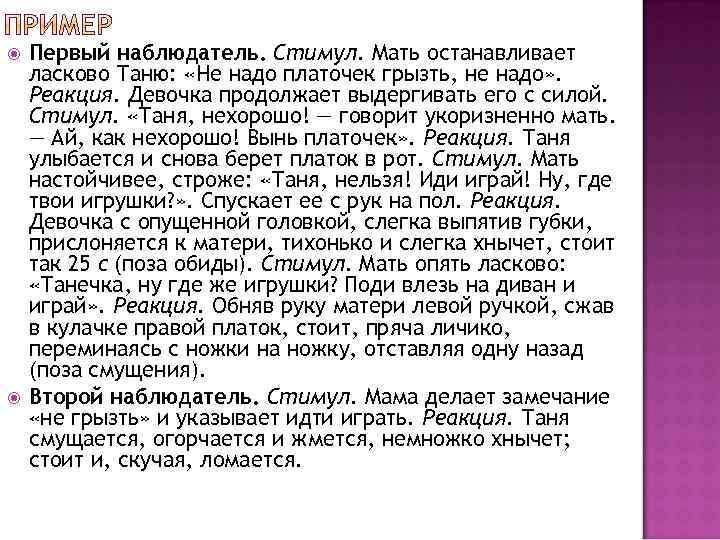 ПРИМЕР

Первый наблюдатель. Стимул. Мать останавливает ласково Таню: «Не надо платочек грызть, не надо». Реакция. Девочка продолжает выдергивать его с силой. Стимул. «Таня, нехорошо! — говорит укоризненно мать. — Ай, как нехорошо! Вынь платочек». Реакция. Таня улыбается и снова берет платок в рот. Стимул. Мать настойчивее, строже: «Таня, нельзя! Иди играй! Ну, где твои игрушки?». Спускает ее с рук на пол. Реакция. Девочка с опущенной головкой, слегка выпятив губки, прислоняется к матери, тихонько и слегка хнычет, стоит так 25 с (поза обиды). Стимул. Мать опять ласково: «Танечка, ну где же игрушки? Поди влезь на диван и играй». Реакция. Обняв руку матери левой ручкой, сжав в кулачке правой платок, стоит, пряча личико, переминаясь с ножки на ножку, отставляя одну назад (поза смущения).

Второй наблюдатель. Стимул. Мама делает замечание «не грызть» и указывает идти играть. Реакция. Таня смущается, огорчается и жмется, немножко хнычет; стоит и, скучая, ломается.